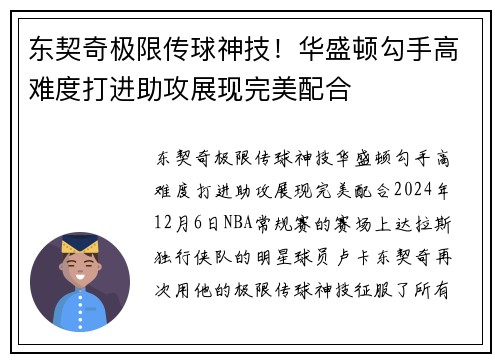 东契奇极限传球神技！华盛顿勾手高难度打进助攻展现完美配合

东契奇极限传球神技华盛顿勾手高难度打进助攻展现完美配合2024年12月6日NBA常规赛的赛场上达拉斯独行侠队的明星球员卢卡东契奇再次用他的极限传球神技征服了所有